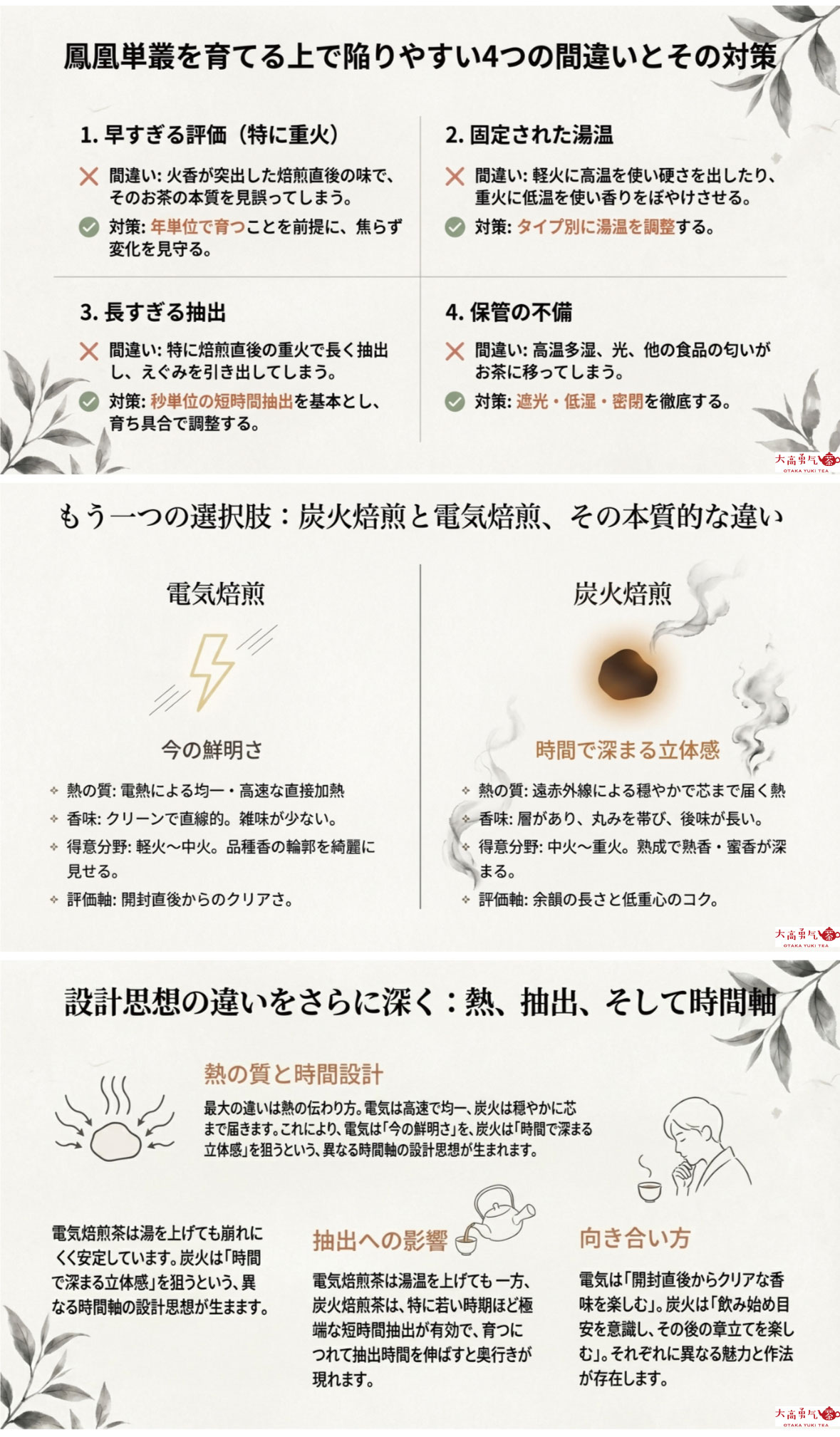 鳳凰単叢を育てる上で陥りやすい4つの間違いとその対策

1. 早すぎる評価（特に重火）

間違い: 火香が突出した焙煎直後の味で、そのお茶の本質を見誤ってしまう。

対策: 年単位で育つことを前提に、焦らず変化を見守る。

2. 固定された湯温

間違い: 軽火に高温を使い硬さを出したり、重火に低温を使い香りをぼやけさせる。

対策: タイプ別に湯温を調整する。

3. 長すぎる抽出

間違い: 特に焙煎直後の重火で長く抽出し、えぐみを引き出してしまう。

対策: 秒単位の短時間抽出を基本とし、育ち具合で調整する。

4. 保管の不備

間違い: 高温多湿、光、他の食品の匂いがお茶に移ってしまう。

対策: 遮光・低湿・密閉を徹底する。

大高勇气茶
OTAKA YUKI TEA

もう一つの選択肢：炭火焙煎と電気焙煎、その本質的な違い

電気焙煎

今の鮮明さ

熱の質: 電熱による均一・高速な直接加熱
香味: クリーンで直線的。雑味が少ない。
得意分野: 軽火〜中火。品種香の輪郭を綺麗に見せる。
評価軸: 開封直後からのクリアさ。

炭火焙煎

時間で深まる立体感

熱の質: 遠赤外線による穏やかで芯まで届く熱
香味: 層があり、丸みを帯び、後味が長い。
得意分野: 中火〜重火。熟成で熟香・蜜香が深まる。
評価軸: 余韻の長さと低重心のコク。

大高勇气茶
OTAKA YUKI TEA

設計思想の違いをさらに深く：熱、抽出、そして時間軸

熱の質と時間設計

最大の違いは熱の伝わり方。電気は高速で均一、炭火は穏やかに芯まで届きます。これにより、電気は「今の鮮明さ」を、炭火は「時間で深まる立体感」を狙うという、異なる時間軸の設計思想が生まれます。

電気焙煎茶は湯を上げても崩れにくく安定しています。炭火は「時間で深まる立体感」を狙うという、異なる時間軸の設計思想が生まます。

抽出への影響

電気焙煎茶は湯温を上げても一方、炭火焙煎茶は、特に若い時期ほど極端な短時間抽出が有効で、育つにつれて抽出時間を伸ばすと奥行きが現れます。

向き合い方

電気は「開封直後からクリアな香味を楽しむ」。炭火は「飲み始め目安を意識し、その後の章立てを楽しむ」。それぞれに異なる魅力と作法が存在します。

大高勇气茶
OTAKA YUKI TEA